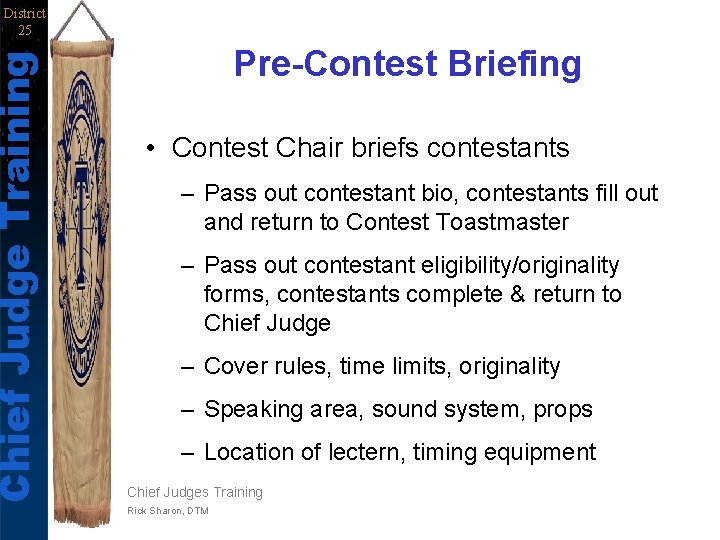 District 25

Chief Judge Training

Pre-Contest Briefing

• Contest Chair briefs contestants

– Pass out contestant bio, contestants fill out and return to Contest Toastmaster

– Pass out contestant eligibility/originality forms, contestants complete & return to Chief Judge

– Cover rules, time limits, originality

– Speaking area, sound system, props

– Location of lectern, timing equipment

Chief Judges Training
Rick Sharon, DTM